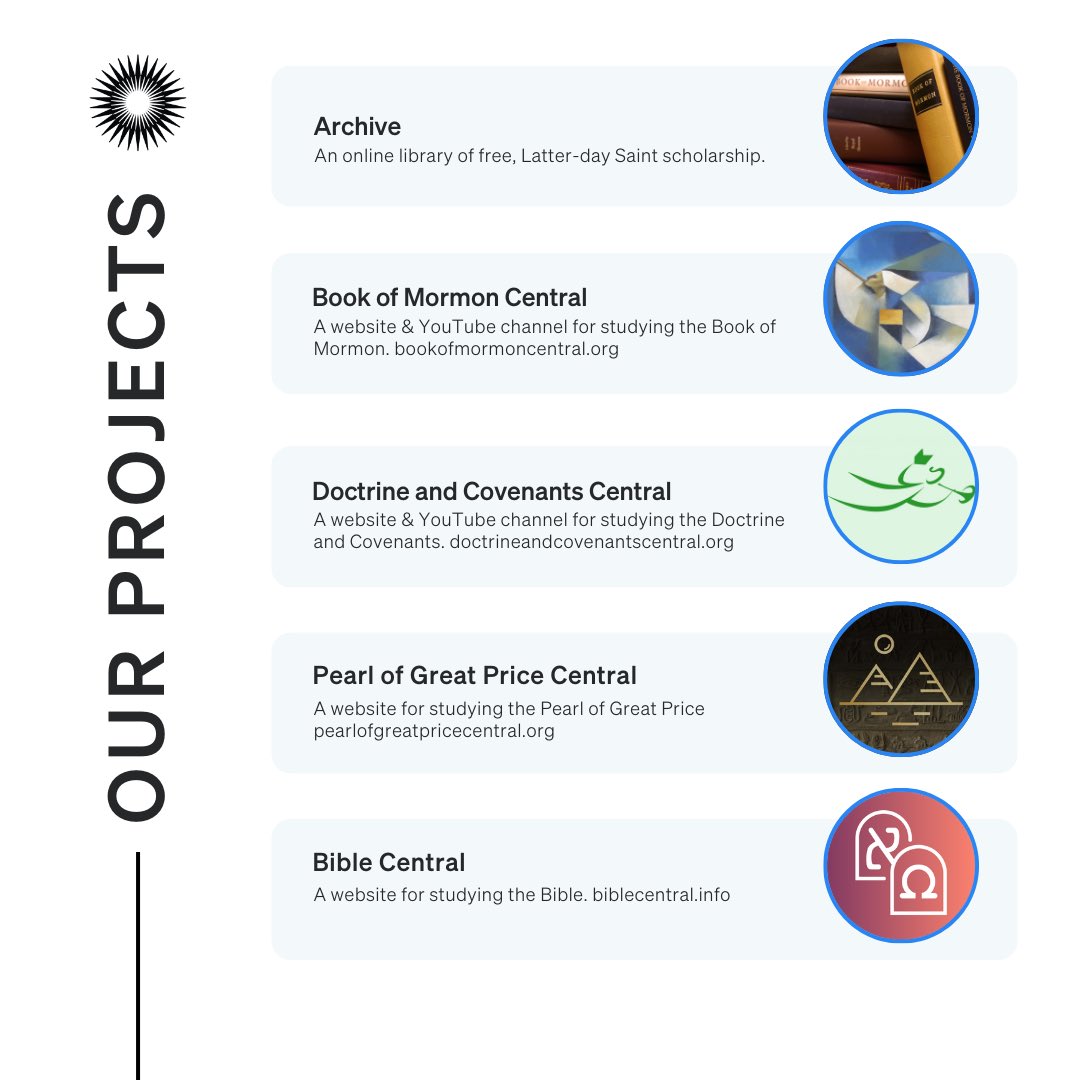 OUR PROJECTS

Archive
An online library of free, Latter-day Saint scholarship.

BOOK OF MORMON
BOOK OF MORMON

Book of Mormon Central
A website & YouTube channel for studying the Book of Mormon. bookofmormoncentral.org

Doctrine and Covenants Central
A website & YouTube channel for studying the Doctrine and Covenants. doctrineandcovenantscentral.org

Pearl of Great Price Central
A website for studying the Pearl of Great Price pearlofgreatpricecentral.org

Bible Central
A website for studying the Bible. biblecentral.info

א
Ω